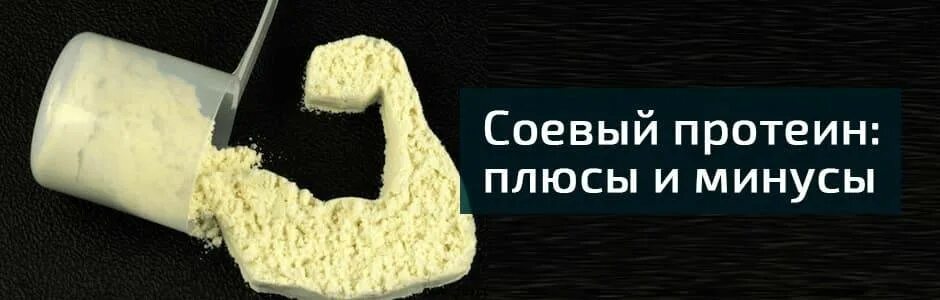 Соевый протеин: плюсы и минусы